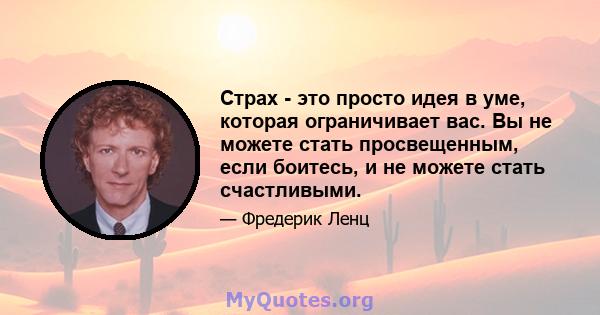 Страх - это просто идея в уме, которая ограничивает вас. Вы не можете стать просвещенным, если боитесь, и не можете стать счастливыми.

— Фредерик Ленц

MyQuotes.org